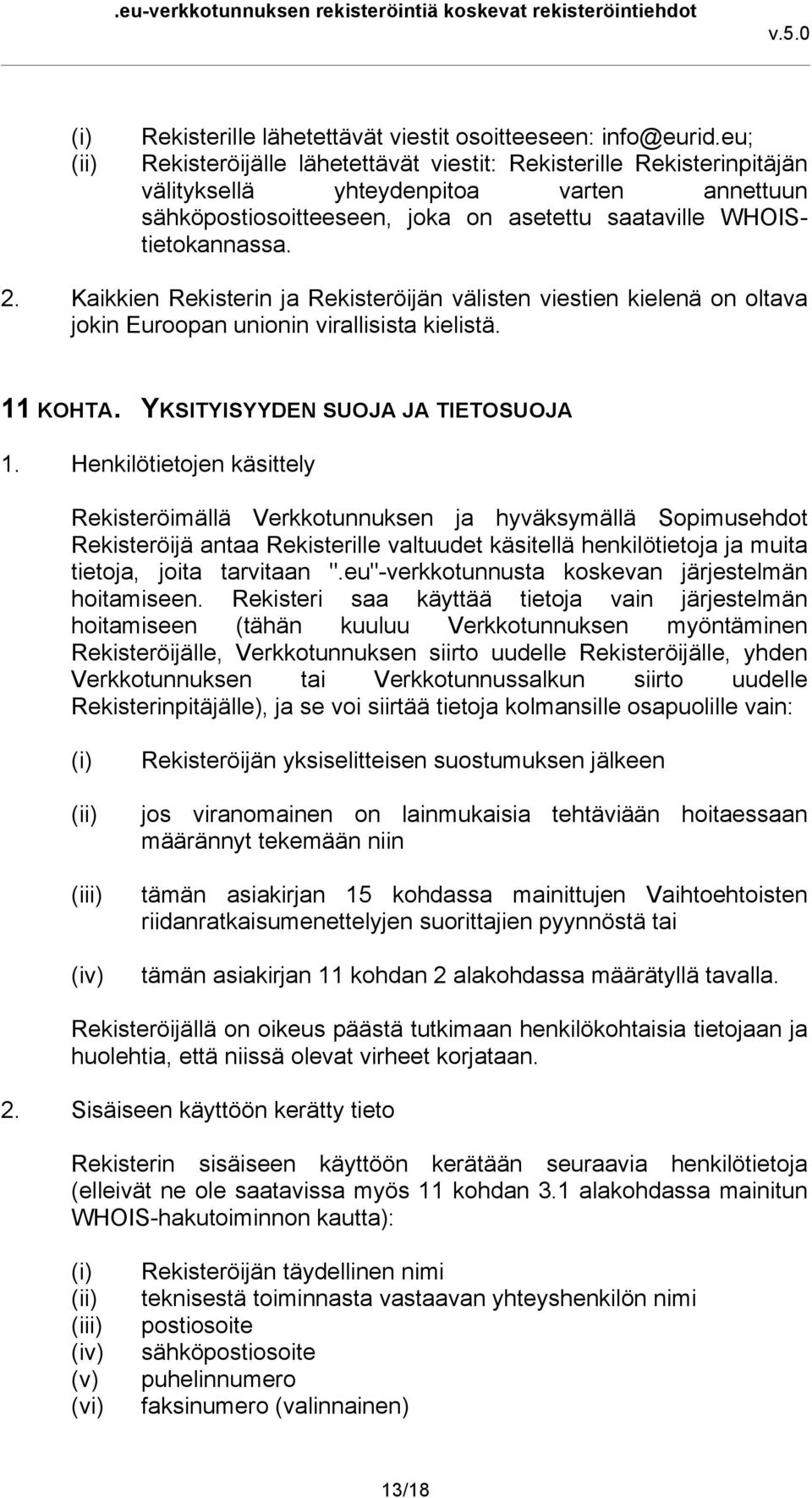 .eu-verkkotunnuksen rekisteröintiä koskevat rekisteröintiehdot v.5.0

(i) Rekisterille lähetettävät viestit osoitteeseen: info@eurid.eu;
(ii) Rekisteröijälle lähetettävät viestit: Rekisterille Rekisterinpitäjän välityksellä yhteydenpitoa varten annettuun sähköpostiosoitteeseen, joka on asetettu saataville WHOIS-tietokannassa.

2. Kaikkien Rekisterin ja Rekisteröijän välisten viestien kielenä on oltava jokin Euroopan unionin virallisista kielistä.

11 KOHTA. YKSITYISYYDEN SUOJA JA TIETOSUOJA

1. Henkilötietojen käsittely

Rekisteröimällä Verkkotunnuksen ja hyväksymällä Sopimusehdot Rekisteröijä antaa Rekisterille valtuudet käsitellä henkilötietoja ja muita tietoja, joita tarvitaan ".eu"-verkkotunnusta koskevan järjestelmän hoitamiseen. Rekisteri saa käyttää tietoja vain järjestelmän hoitamiseen (tähän kuuluu Verkkotunnuksen myöntäminen Rekisteröijälle, Verkkotunnuksen siirto uudelle Rekisteröijälle, yhden Verkkotunnuksen tai Verkkotunnussalkun siirto uudelle Rekisterinpitäjälle), ja se voi siirtää tietoja kolmansille osapuolille vain:

(i) Rekisteröijän yksiselitteisen suostumuksen jälkeen

(ii) jos viranomainen on lainmukaisia tehtäviään hoitaessaan määrännyt tekemään niin

(iii) tämän asiakirjan 15 kohdassa mainittujen Vaihtoehtoisten riidanratkaisumenettelyjen suorittajien pyynnöstä tai

(iv) tämän asiakirjan 11 kohdan 2 alakohdassa määrätyllä tavalla.

Rekisteröijällä on oikeus päästä tutkimaan henkilökohtaisia tietojaan ja huolehtia, että niissä olevat virheet korjataan.

2. Sisäiseen käyttöön kerätty tieto

Rekisterin sisäiseen käyttöön kerätään seuraavia henkilötietoja (elleivät ne ole saatavissa myös 11 kohdan 3.1 alakohdassa mainitun WHOIS-hakutoiminnon kautta):

(i) Rekisteröijän täydellinen nimi
(ii) teknisestä toiminnasta vastaavan yhteyshenkilön nimi
(iii) postiosoite
(iv) sähköpostiosoite
(v) puhelinnumero
(vi) faksinumero (valinnainen)

13/18